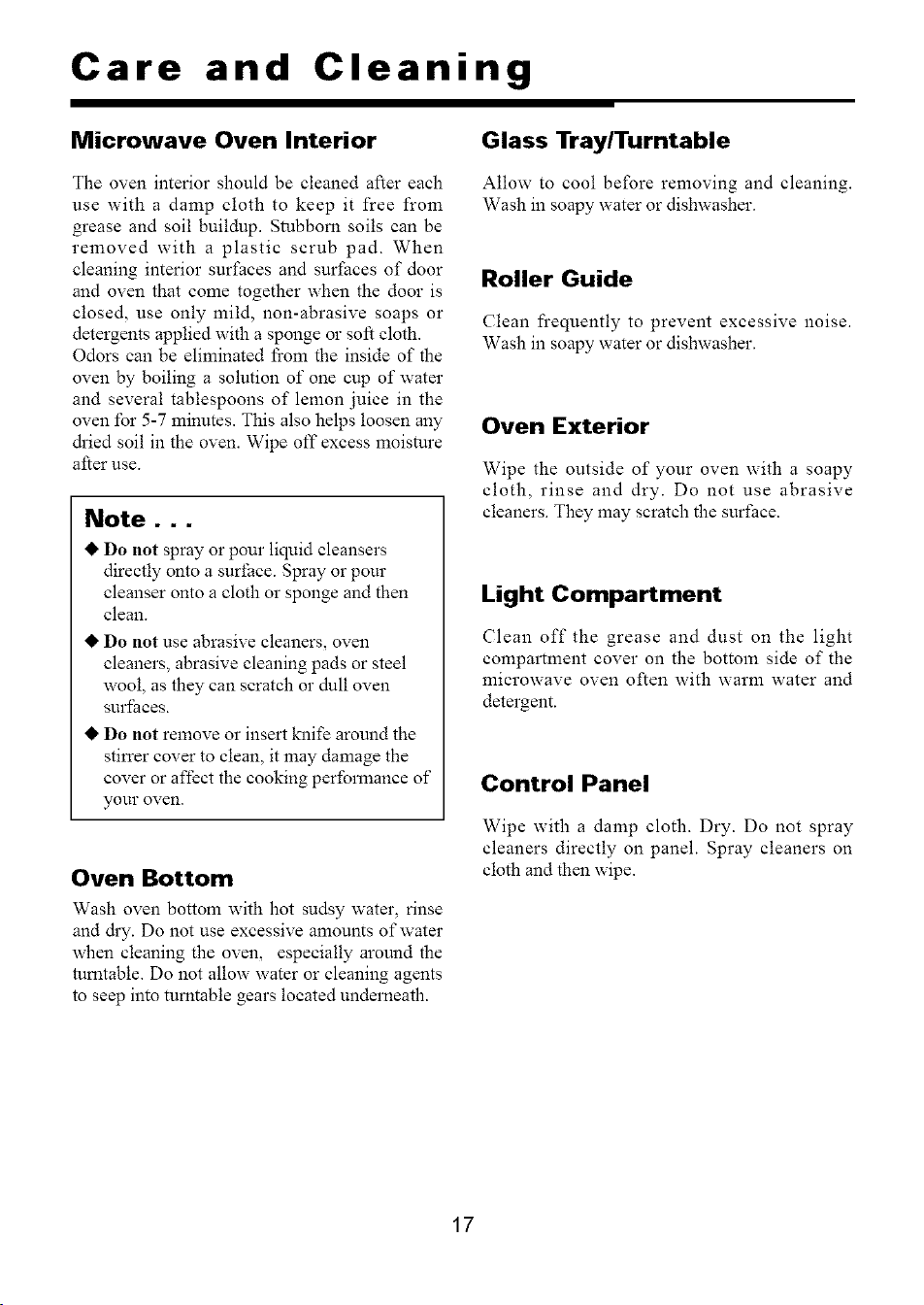 Care and Cleaning

Microwave Oven Interior

The oven interior should be cleaned after each use with a damp cloth to keep it free from grease and soil buildup. Stubborn soils can be removed with a plastic scrub pad. When cleaning interior surfaces and surfaces of door and oven that come together when the door is closed, use only mild, non-abrasive soaps or detergents applied with a sponge or soft cloth. Odors can be eliminated from the inside of the oven by boiling a solution of one cup of water and several tablespoons of lemon juice in the oven for 5-7 minutes. This also helps loosen any dried soil in the oven. Wipe off excess moisture after use.

Note . . .

◆ Do not spray or pour liquid cleansers directly onto a surface. Spray or pour cleanser onto a cloth or sponge and then clean.

◆ Do not use abrasive cleaners, oven cleaners, abrasive cleaning pads or steel wool, as they can scratch or dull oven surfaces.

◆ Do not remove or insert knife around the stirrer cover to clean, it may damage the cover or affect the cooking performance of your oven.

Oven Bottom

Wash oven bottom with hot sudsy water, rinse and dry. Do not use excessive amounts of water when cleaning the oven, especially around the turntable. Do not allow water or cleaning agents to seep into turntable gears located underneath.

Glass Tray/Turntable

Allow to cool before removing and cleaning. Wash in soapy water or dishwasher.

Roller Guide

Clean frequently to prevent excessive noise. Wash in soapy water or dishwasher.

Oven Exterior

Wipe the outside of your oven with a soapy cloth, rinse and dry. Do not use abrasive cleaners. They may scratch the surface.

Light Compartment

Clean off the grease and dust on the light compartment cover on the bottom side of the microwave oven often with warm water and detergent.

Control Panel

Wipe with a damp cloth. Dry. Do not spray cleaners directly on panel. Spray cleaners on cloth and then wipe.

17